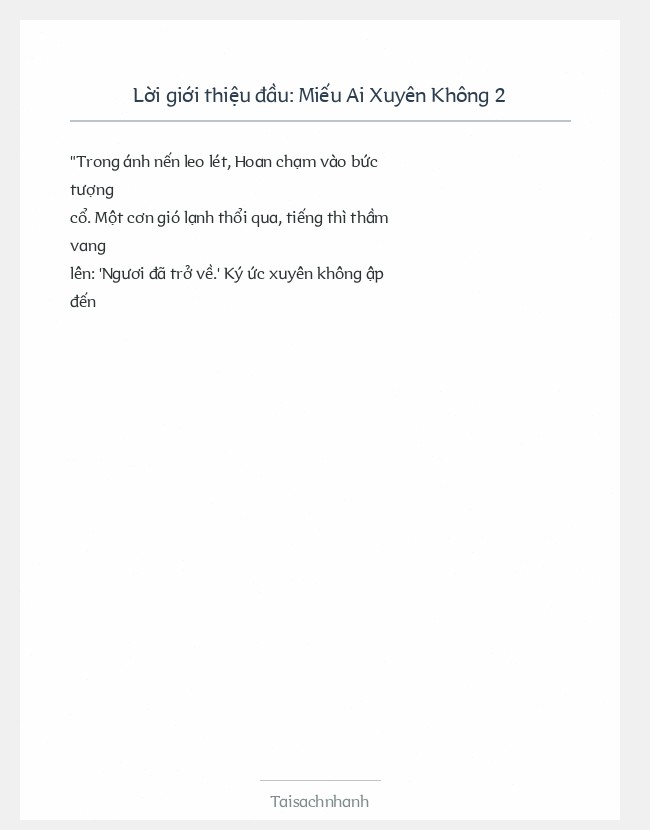 Lời giới thiệu đầu: Miếu Ai Xuyên Không 2

"Trong ánh nến leo lét, Hoan chạm vào bức tượng cổ. Một cơn gió lạnh thổi qua, tiếng thì thầm vang lên: 'Ngươi đã trở về.' Ký ức xuyên không ập đến

Taisachnhanh